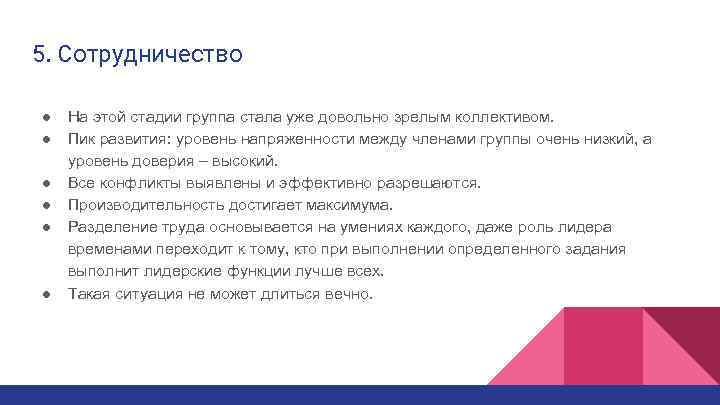 5. Сотрудничество

● На этой стадии группа стала уже довольно зрелым коллективом.
● Пик развития: уровень напряженности между членами группы очень низкий, а уровень доверия – высокий.
● Все конфликты выявлены и эффективно разрешаются.
● Производительность достигает максимума.
● Разделение труда основывается на умениях каждого, даже роль лидера временами переходит к тому, кто при выполнении определенного задания выполнит лидерские функции лучше всех.
● Такая ситуация не может длиться вечно.